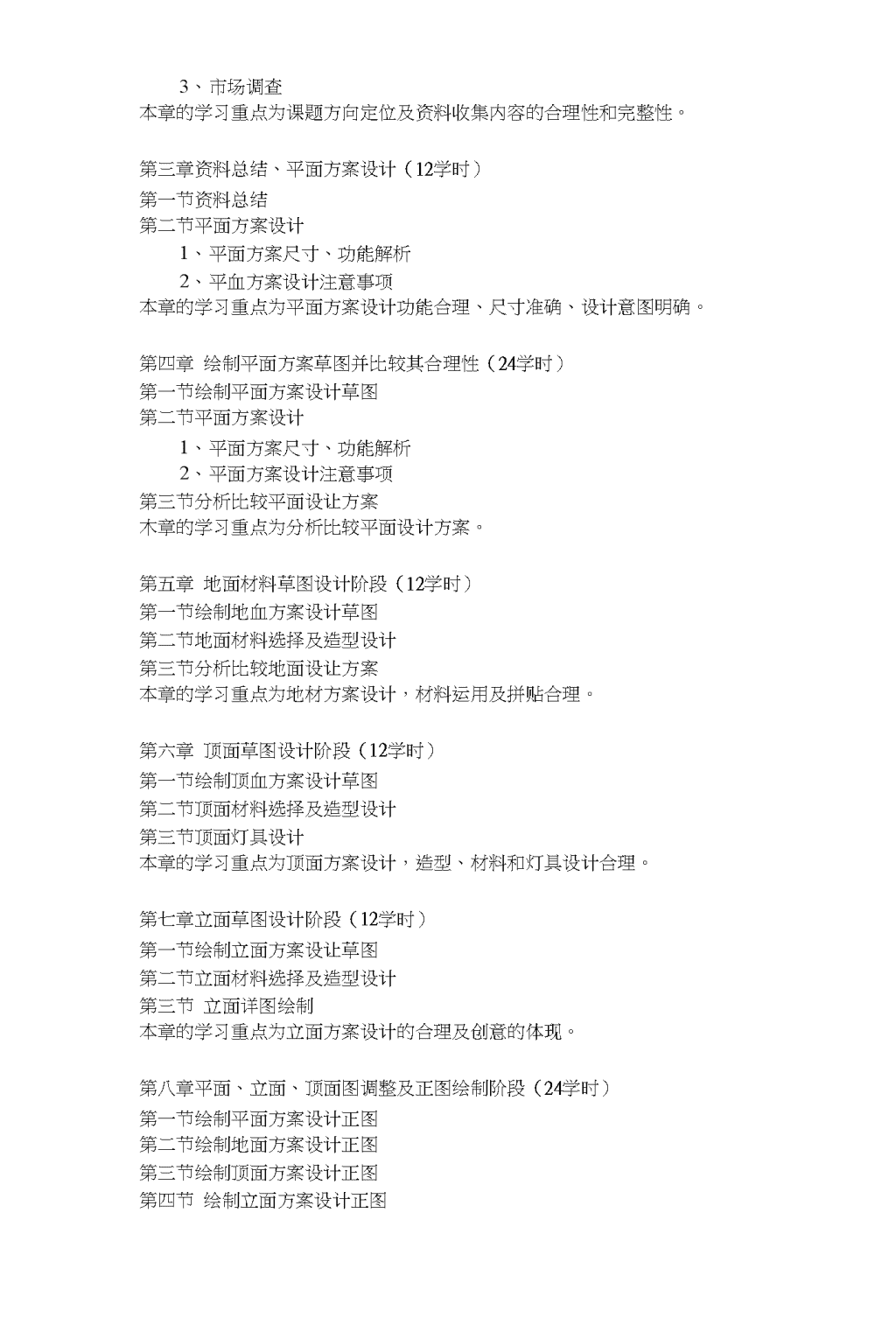 3、市场调查
本章的学习重点为课题方向定位及资料收集内容的合理性和完整性。

第三章资料总结、平面方案设计（12学时）
第一节资料总结
第二节平面方案设计
1、平面方案尺寸、功能解析
2、平血方案设计注意事项
本章的学习重点为平面方案设计功能合理、尺寸准确、设计意图明确。

第四章 绘制平面方案草图并比较其合理性（24学时）
第一节绘制平面方案设计草图
第二节平面方案设计
1、平面方案尺寸、功能解析
2、平面方案设计注意事项
第三节分析比较平面设让方案
木章的学习重点为分析比较平面设计方案。

第五章 地面材料草图设计阶段（12学时）
第一节绘制地血方案设计草图
第二节地面材料选择及造型设计
第三节分析比较地面设让方案
本章的学习重点为地材方案设计，材料运用及拼贴合理。

第六章 顶面草图设计阶段（12学时）
第一节绘制顶血方案设计草图
第二节顶面材料选择及造型设计
第三节顶面灯具设计
本章的学习重点为顶面方案设计，造型、材料和灯具设计合理。

第七章立面草图设计阶段（12学时）
第一节绘制立面方案设让草图
第二节立面材料选择及造型设计
第三节 立面详图绘制
本章的学习重点为立面方案设计的合理及创意的体现。

第八章平面、立面、顶面图调整及正图绘制阶段（24学时）
第一节绘制平面方案设计正图
第二节绘制地面方案设计正图
第三节绘制顶面方案设计正图
第四节 绘制立面方案设计正图